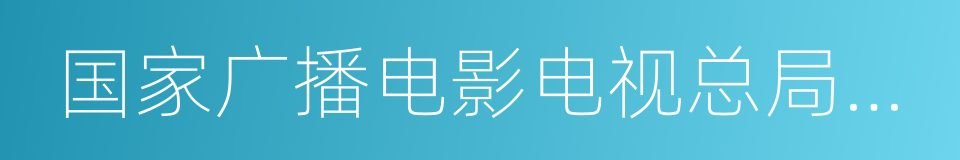 国家广播电影电视总局...